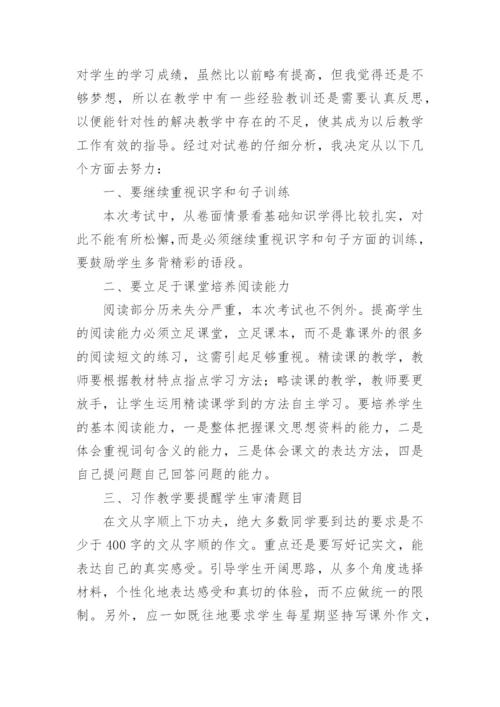 对学生的学习成绩，虽然比以前略有提高，但我觉得还是不够梦想，所以在教学中有一些经验教训还是需要认真反思，以便能针对性的解决教学中存在的不足，使其成为以后教学工作有效的指导。经过对试卷的仔细分析，我决定从以下几个方面去努力：

一、要继续重视识字和句子训练

本次考试中，从卷面情景看基础知识学得比较扎实，对此不能有所松懈，而是必须继续重视识字和句子方面的训练，要鼓励学生多背精彩的语段。

二、要立足于课堂培养阅读能力

阅读部分历来失分严重，本次考试也不例外。提高学生的阅读能力必须立足课堂，立足课本，而不是靠课外的很多的阅读短文的练习，这需引起足够重视。精读课的教学，教师要根据教材特点指点学习方法；略读课的教学，教师要更放手，让学生运用精读课学到的方法自主学习。要培养学生的基本阅读能力，一是整体把握课文思想资料的能力，二是体会重视词句含义的能力，三是体会课文的表达方法，四是自己提问题自己回答问题的能力。

三、习作教学要提醒学生审清题目

在文从字顺上下功夫，绝大多数同学要到达的要求是不少于400字的文从字顺的作文。重点还是要写好记实文，能表达自己的真实感受。引导学生开阔思路，从多个角度选择材料，个性化地表达感受和真切的体验，而不应做统一的限制。另外，应一如既往地要求学生每星期坚持写课外作文，